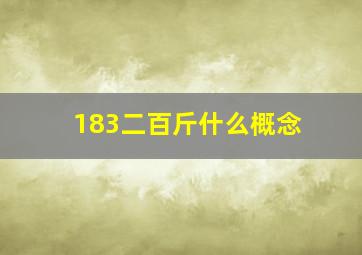 183二百斤什么概念